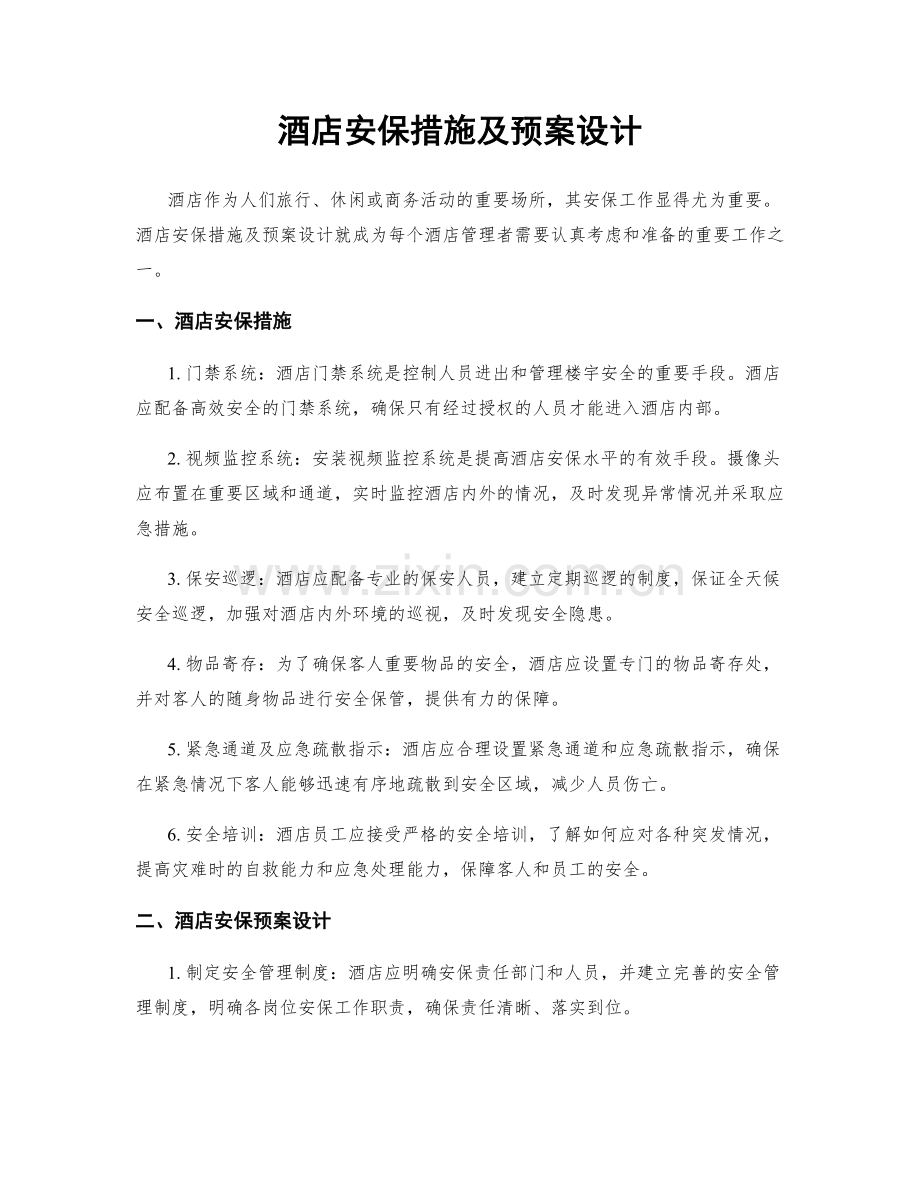 酒店安保措施及预案设计

酒店作为人们旅行、休闲或商务活动的重要场所，其安保工作显得尤为重要。酒店安保措施及预案设计就成为每个酒店管理者需要认真考虑和准备的重要工作之一。

一、酒店安保措施

1. 门禁系统：酒店门禁系统是控制人员进出和管理楼宇安全的重要手段。酒店应配备高效安全的门禁系统，确保只有经过授权的人员才能进入酒店内部。

2. 视频监控系统：安装视频监控系统是提高酒店安保水平的有效手段。摄像头应布置在重要区域和通道，实时监控酒店内外的情况，及时发现异常情况并采取应急措施。

3. 保安巡逻：酒店应配备专业的保安人员，建立定期巡逻的制度，保证全天候安全巡逻，加强对酒店内外环境的巡视，及时发现安全隐患。

4. 物品寄存：为了确保客人重要物品的安全，酒店应设置专门的物品寄存处，并对客人的随身物品进行安全保管，提供有力的保障。

5. 紧急通道及应急疏散指示：酒店应合理设置紧急通道和应急疏散指示，确保在紧急情况下客人能够迅速有序地疏散到安全区域，减少人员伤亡。

6. 安全培训：酒店员工应接受严格的安全培训，了解如何应对各种突发情况，提高灾难时的自救能力和应急处理能力，保障客人和员工的安全。

二、酒店安保预案设计

1. 制定安全管理制度：酒店应明确安保责任部门和人员，并建立完善的安全管理制度，明确各岗位安保工作职责，确保责任清晰、落实到位。

www.zixin.com.cn